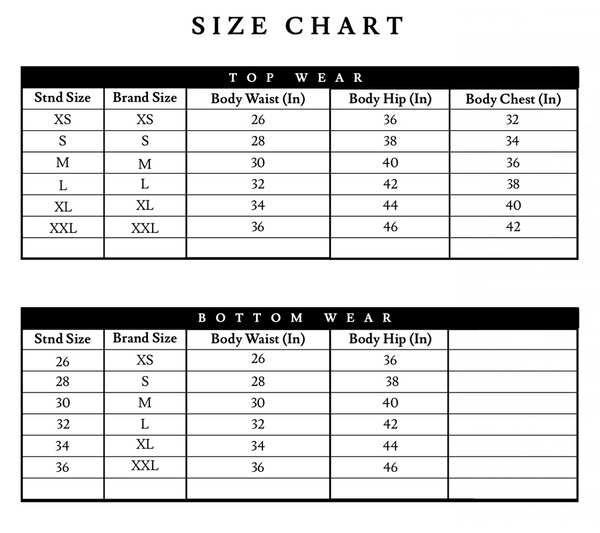 SIZE CHART

TOP WEAR

| Stnd Size | Brand Size | Body Waist (In) | Body Hip (In) | Body Chest (In) |
|---|---|---|---|---|
| XS | XS | 26 | 36 | 32 |
| S | S | 28 | 38 | 34 |
| M | M | 30 | 40 | 36 |
| L | L | 32 | 42 | 38 |
| XL | XL | 34 | 44 | 40 |
| XXL | XXL | 36 | 46 | 42 |
| | | | | |

BOTTOM WEAR

| Stnd Size | Brand Size | Body Waist (In) | Body Hip (In) | |
|---|---|---|---|---|
| 26 | XS | 26 | 36 | |
| 28 | S | 28 | 38 | |
| 30 | M | 30 | 40 | |
| 32 | L | 32 | 42 | |
| 34 | XL | 34 | 44 | |
| 36 | XXL | 36 | 46 | |
| | | | | |